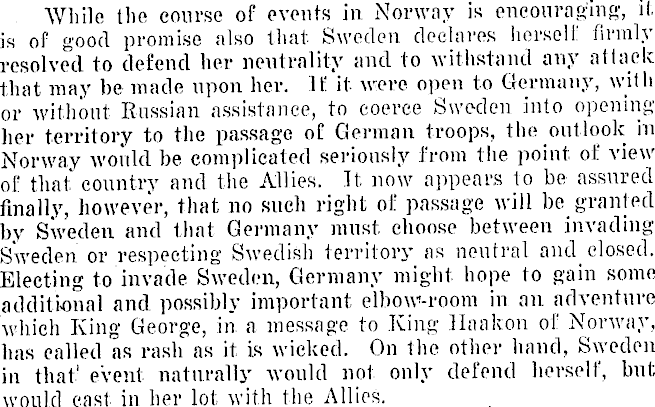 While the course of events in Norway is encouraging, it is of good promise also that Sweden declares herself firmly resolved to defend her neutrality and to withstand any attack that may be made upon her. If it were open to Germany, with or without Russian assistance, to coerce Sweden into opening her territory to the passage of German troops, the outlook in Norway would be complicated seriously from the point of view of that country and the Allies. It now appears to be assured finally, however, that no such right of passage will be granted by Sweden and that Germany must choose between invading Sweden or respecting Swedish territory as neutral and closed. Electing to invade Sweden, Germany might hope to gain some additional and possibly important elbow-room in an adventure which King George, in a message to King Haakon of Norway, has called as rash as it is wicked. On the other hand, Sweden in that event naturally would not only defend herself, but would cast in her lot with the Allies.